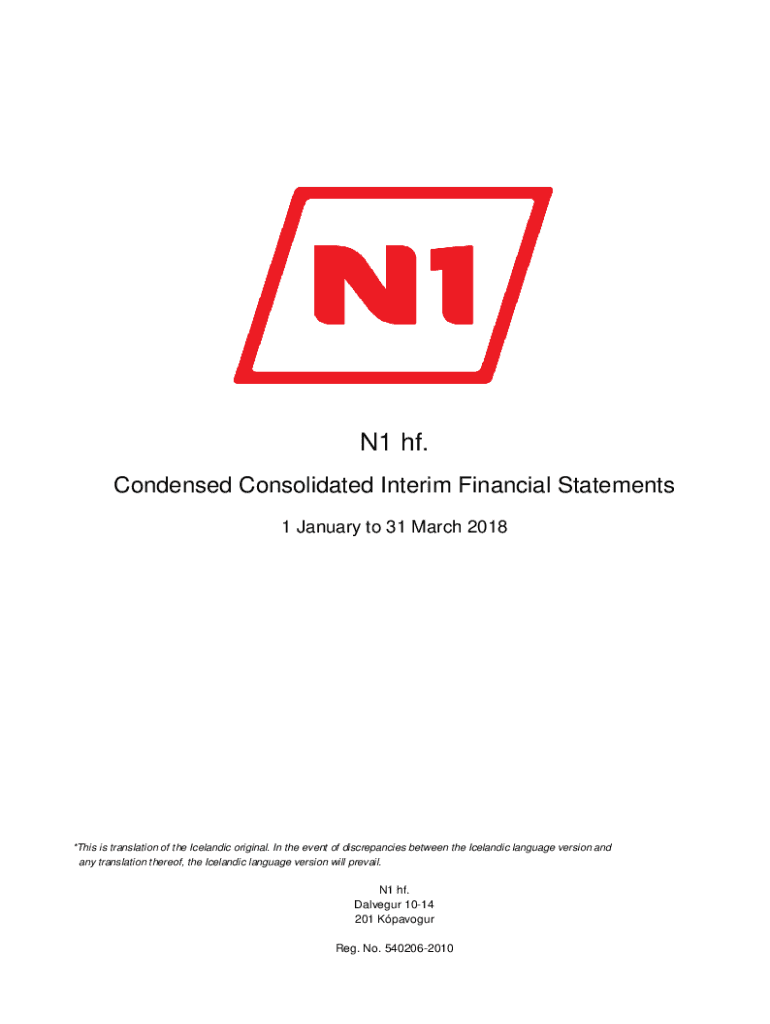 N1

N1 hf.

Condensed Consolidated Interim Financial Statements

1 January to 31 March 2018

*This is translation of the Icelandic original. In the event of discrepancies between the Icelandic language version and any translation thereof, the Icelandic language version will prevail.

N1 hf.
Dalvegur 10-14
201 Kópavogur

Reg. No. 540206-2010